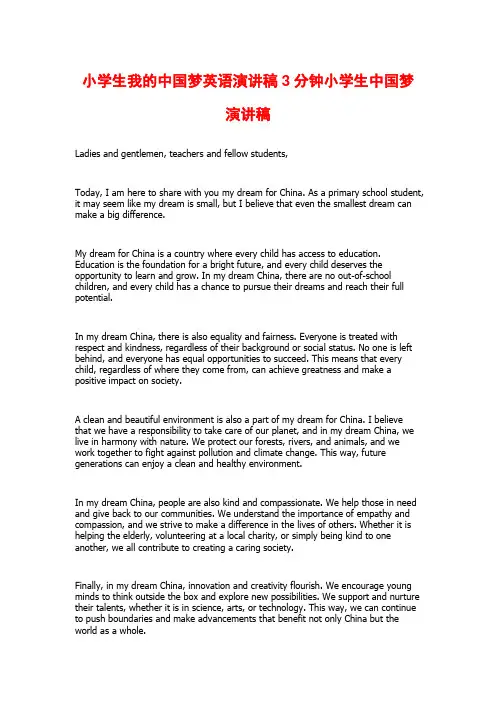 小学生我的中国梦英语演讲稿 3 分钟小学生中国梦演讲稿

Ladies and gentlemen, teachers and fellow students,

Today, I am here to share with you my dream for China. As a primary school student, it may seem like my dream is small, but I believe that even the smallest dream can make a big difference.

My dream for China is a country where every child has access to education. Education is the foundation for a bright future, and every child deserves the opportunity to learn and grow. In my dream China, there are no out-of-school children, and every child has a chance to pursue their dreams and reach their full potential.

In my dream China, there is also equality and fairness. Everyone is treated with respect and kindness, regardless of their background or social status. No one is left behind, and everyone has equal opportunities to succeed. This means that every child, regardless of where they come from, can achieve greatness and make a positive impact on society.

A clean and beautiful environment is also a part of my dream for China. I believe that we have a responsibility to take care of our planet, and in my dream China, we live in harmony with nature. We protect our forests, rivers, and animals, and we work together to fight against pollution and climate change. This way, future generations can enjoy a clean and healthy environment.

In my dream China, people are also kind and compassionate. We help those in need and give back to our communities. We understand the importance of empathy and compassion, and we strive to make a difference in the lives of others. Whether it is helping the elderly, volunteering at a local charity, or simply being kind to one another, we all contribute to creating a caring society.

Finally, in my dream China, innovation and creativity flourish. We encourage young minds to think outside the box and explore new possibilities. We support and nurture their talents, whether it is in science, arts, or technology. This way, we can continue to push boundaries and make advancements that benefit not only China but the world as a whole.